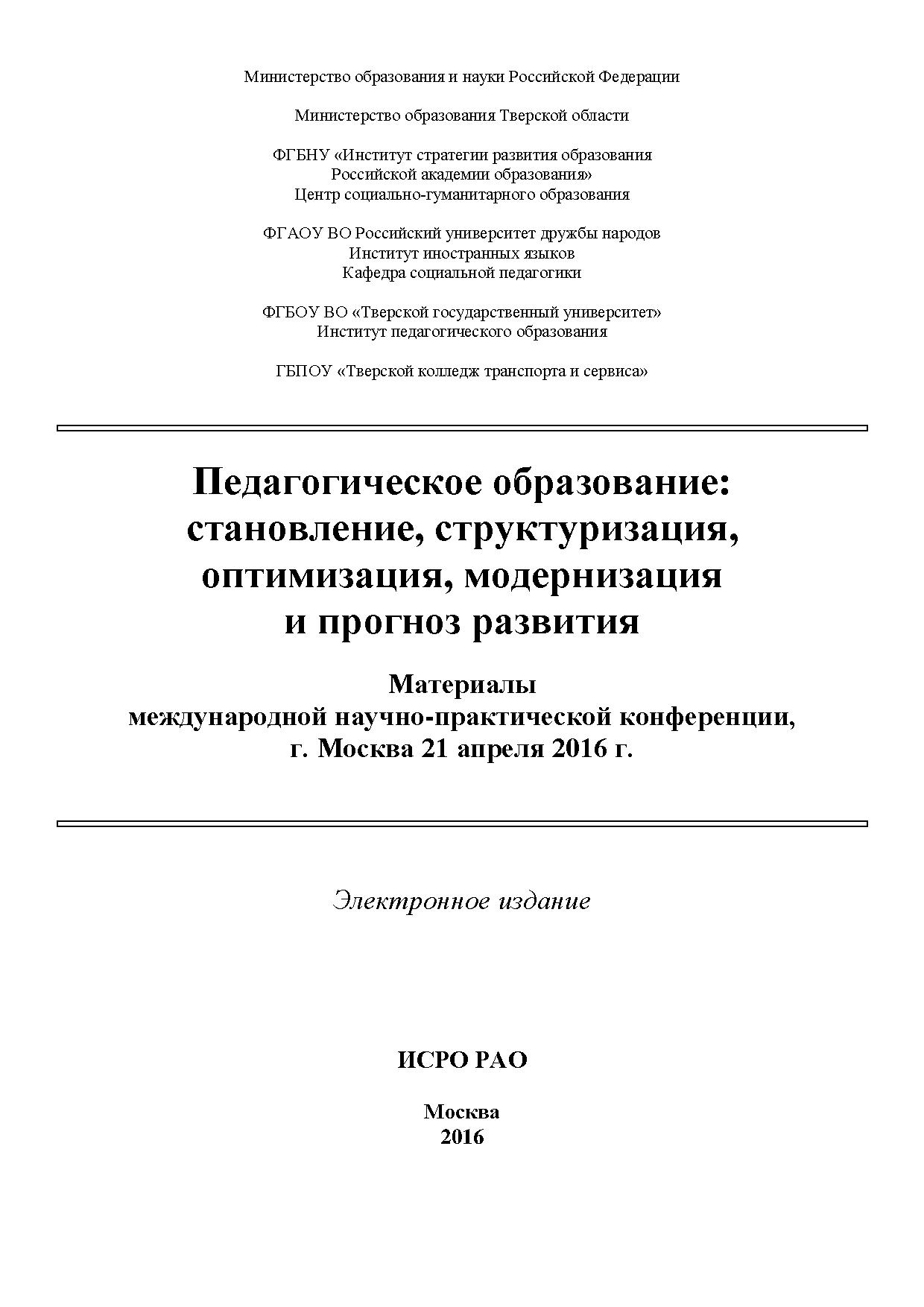 Министерство образования и науки Российской Федерации

Министерство образования Тверской области

ФГБНУ «Институт стратегии развития образования
Российской академии образования»
Центр социально-гуманитарного образования

ФГАОУ ВО Российский университет дружбы народов
Институт иностранных языков
Кафедра социальной педагогики

ФГБОУ ВО «Тверской государственный университет»
Институт педагогического образования

ГБПОУ «Тверской колледж транспорта и сервиса»

Педагогическое образование:
становление, структуризация,
оптимизация, модернизация
и прогноз развития

Материалы
международной научно-практической конференции,
г. Москва 21 апреля 2016 г.

Электронное издание

ИСРО РАО

Москва
2016